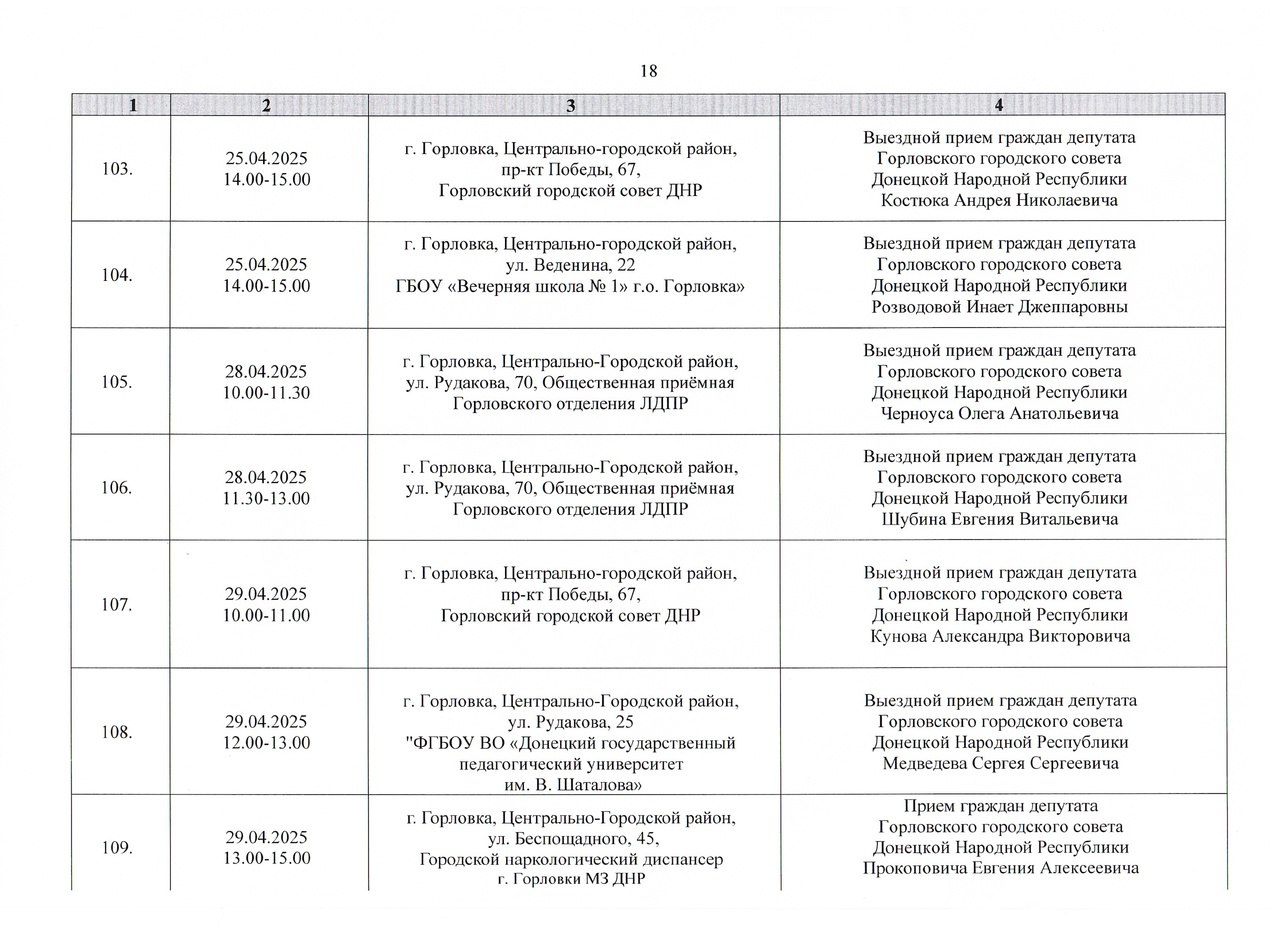 18

| 1 | 2 | 3 | 4 |
|---|---|---|---|
| 103. | 25.04.2025 14.00-15.00 | г. Горловка, Центрально-городской район, пр-кт Победы, 67, Горловский городской совет ДНР | Выездной прием граждан депутата Горловского городского совета Донецкой Народной Республики Костюка Андрея Николаевича |
| 104. | 25.04.2025 14.00-15.00 | г. Горловка, Центрально-городской район, ул. Веденина, 22 ГБОУ «Вечерняя школа № 1» г.о. Горловка» | Выездной прием граждан депутата Горловского городского совета Донецкой Народной Республики Розводовой Инает Джеппаровны |
| 105. | 28.04.2025 10.00-11.30 | г. Горловка, Центрально-Городской район, ул. Рудакова, 70, Общественная приёмная Горловского отделения ЛДПР | Выездной прием граждан депутата Горловского городского совета Донецкой Народной Республики Черноуса Олега Анатольевича |
| 106. | 28.04.2025 11.30-13.00 | г. Горловка, Центрально-Городской район, ул. Рудакова, 70, Общественная приёмная Горловского отделения ЛДПР | Выездной прием граждан депутата Горловского городского совета Донецкой Народной Республики Шубина Евгения Витальевича |
| 107. | 29.04.2025 10.00-11.00 | г. Горловка, Центрально-городской район, пр-кт Победы, 67, Горловский городской совет ДНР | Выездной прием граждан депутата Горловского городского совета Донецкой Народной Республики Кунова Александра Викторовича |
| 108. | 29.04.2025 12.00-13.00 | г. Горловка, Центрально-Городской район, ул. Рудакова, 25 "ФГБОУ ВО «Донецкий государственный педагогический университет им. В. Шаталова» | Выездной прием граждан депутата Горловского городского совета Донецкой Народной Республики Медведева Сергея Сергеевича |
| 109. | 29.04.2025 13.00-15.00 | г. Горловка, Центрально-Городской район, ул. Беспощадного, 45, Городской наркологический диспансер г. Горловки МЗ ДНР | Прием граждан депутата Горловского городского совета Донецкой Народной Республики Прокоповича Евгения Алексеевича |